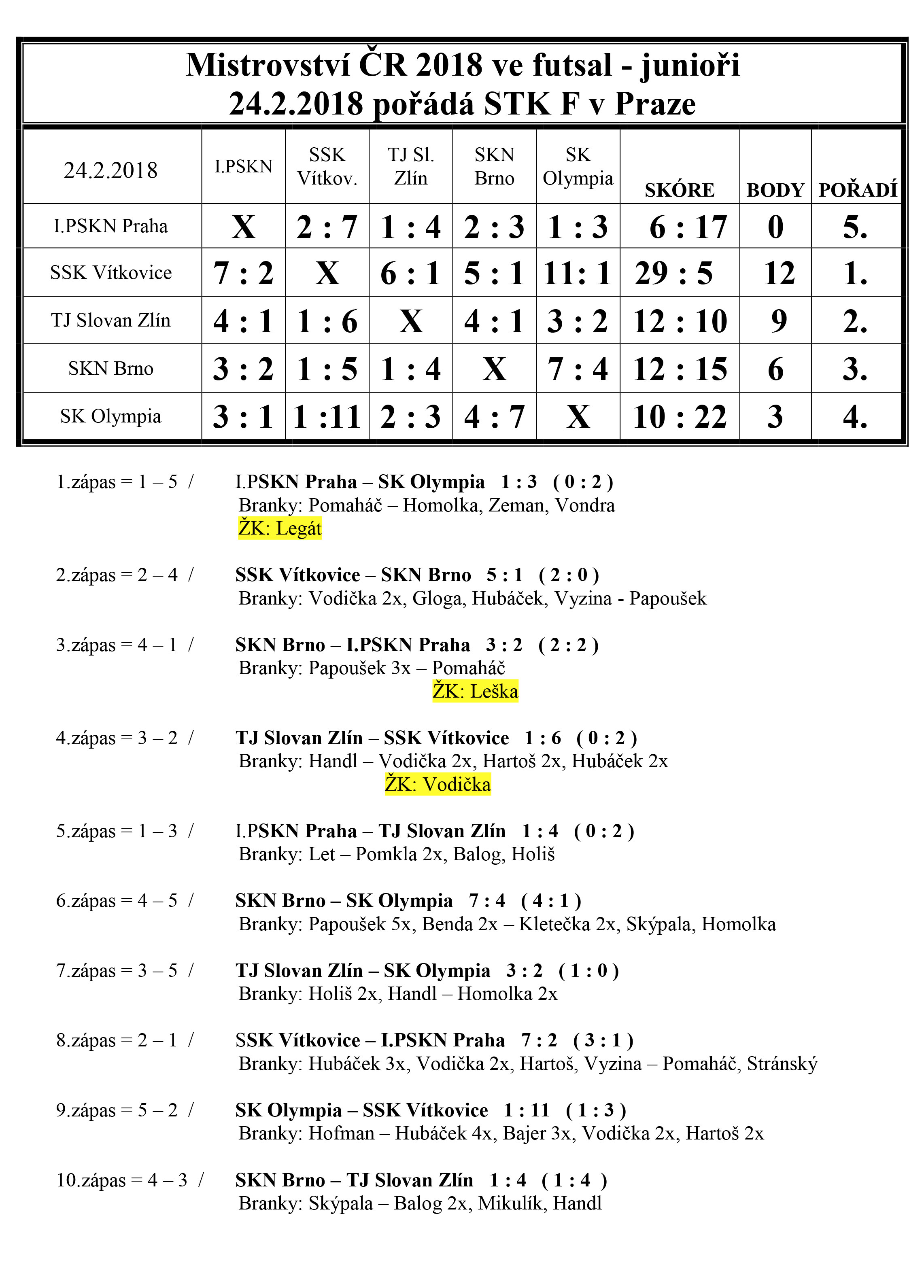 Mistrovství ČR 2018 ve futsal - junioři
24.2.2018 pořádá STK F v Praze

| 24.2.2018 | I.PSKN | SSK Vítkov. | TJ Sl. Zlín | SKN Brno | SK Olympia | SKÓRE | BODY | POŘADÍ |
|---|---|---|---|---|---|---|---|---|
| I.PSKN Praha | X | 2 : 7 | 1 : 4 | 2 : 3 | 1 : 3 | 6 : 17 | 0 | 5. |
| SSK Vítkovice | 7 : 2 | X | 6 : 1 | 5 : 1 | 11: 1 | 29 : 5 | 12 | 1. |
| TJ Slovan Zlín | 4 : 1 | 1 : 6 | X | 4 : 1 | 3 : 2 | 12 : 10 | 9 | 2. |
| SKN Brno | 3 : 2 | 1 : 5 | 1 : 4 | X | 7 : 4 | 12 : 15 | 6 | 3. |
| SK Olympia | 3 : 1 | 1 :11 | 2 : 3 | 4 : 7 | X | 10 : 22 | 3 | 4. |

1.zápas = 1 – 5 / I.PSKN Praha – SK Olympia 1 : 3 ( 0 : 2 )
Branky: Pomaháč – Homolka, Zeman, Vondra
ŽK: Legát

2.zápas = 2 – 4 / SSK Vítkovice – SKN Brno 5 : 1 ( 2 : 0 )
Branky: Vodička 2x, Gloga, Hubáček, Vyzina - Papoušek

3.zápas = 4 – 1 / SKN Brno – I.PSKN Praha 3 : 2 ( 2 : 2 )
Branky: Papoušek 3x – Pomaháč
ŽK: Leška

4.zápas = 3 – 2 / TJ Slovan Zlín – SSK Vítkovice 1 : 6 ( 0 : 2 )
Branky: Handl – Vodička 2x, Hartoš 2x, Hubáček 2x
ŽK: Vodička

5.zápas = 1 – 3 / I.PSKN Praha – TJ Slovan Zlín 1 : 4 ( 0 : 2 )
Branky: Let – Pomkla 2x, Balog, Holiš

6.zápas = 4 – 5 / SKN Brno – SK Olympia 7 : 4 ( 4 : 1 )
Branky: Papoušek 5x, Benda 2x – Kletečka 2x, Skýpala, Homolka

7.zápas = 3 – 5 / TJ Slovan Zlín – SK Olympia 3 : 2 ( 1 : 0 )
Branky: Holiš 2x, Handl – Homolka 2x

8.zápas = 2 – 1 / SSK Vítkovice – I.PSKN Praha 7 : 2 ( 3 : 1 )
Branky: Hubáček 3x, Vodička 2x, Hartoš, Vyzina – Pomaháč, Stránský

9.zápas = 5 – 2 / SK Olympia – SSK Vítkovice 1 : 11 ( 1 : 3 )
Branky: Hofman – Hubáček 4x, Bajer 3x, Vodička 2x, Hartoš 2x

10.zápas = 4 – 3 / SKN Brno – TJ Slovan Zlín 1 : 4 ( 1 : 4 )
Branky: Skýpala – Balog 2x, Mikulík, Handl